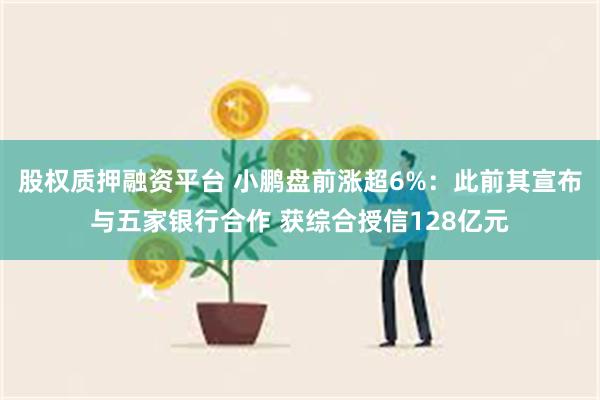 股权质押融资平台 小鹏盘前涨超6%：此前其宣布与五家银行合作 获综合授信128亿元